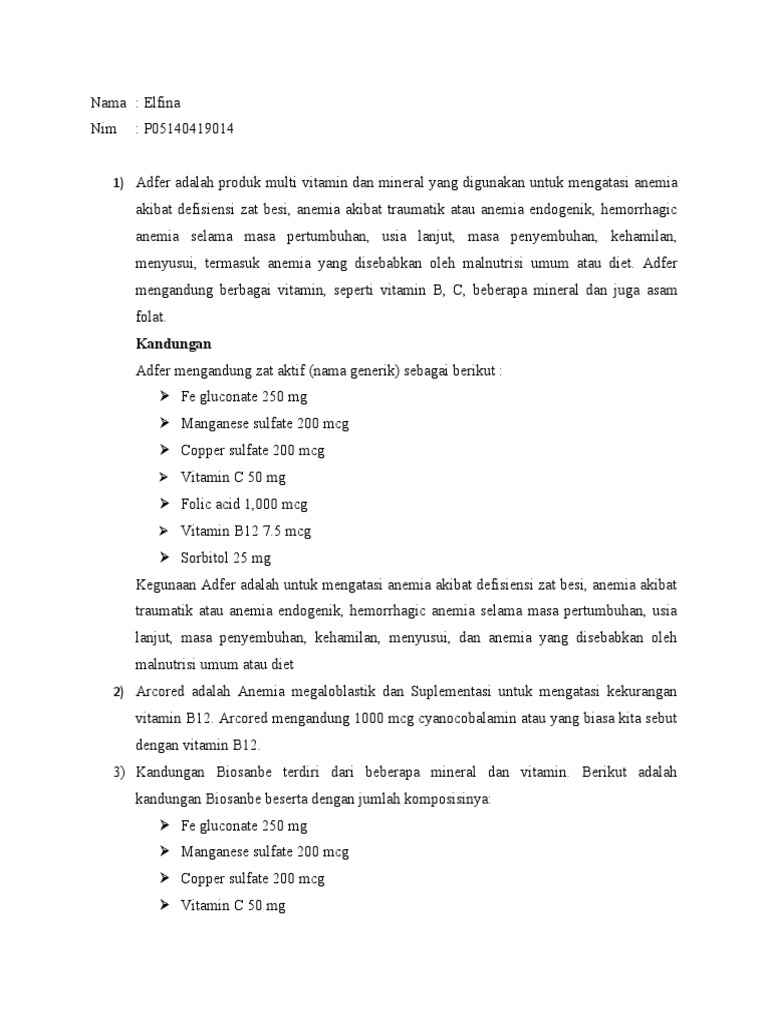 Nama : Elfina
Nim : P05140419014

1) Adfer adalah produk multi vitamin dan mineral yang digunakan untuk mengatasi anemia akibat defisiensi zat besi, anemia akibat traumatik atau anemia endogenik, hemorrhagic anemia selama masa pertumbuhan, usia lanjut, masa penyembuhan, kehamilan, menyusui, termasuk anemia yang disebabkan oleh malnutrisi umum atau diet. Adfer mengandung berbagai vitamin, seperti vitamin B, C, beberapa mineral dan juga asam folat.

Kandungan

Adfer mengandung zat aktif (nama generik) sebagai berikut :

➢ Fe gluconate 250 mg
➢ Manganese sulfate 200 mcg
➢ Copper sulfate 200 mcg
➢ Vitamin C 50 mg
➢ Folic acid 1,000 mcg
➢ Vitamin B12 7.5 mcg
➢ Sorbitol 25 mg

Kegunaan Adfer adalah untuk mengatasi anemia akibat defisiensi zat besi, anemia akibat traumatik atau anemia endogenik, hemorrhagic anemia selama masa pertumbuhan, usia lanjut, masa penyembuhan, kehamilan, menyusui, dan anemia yang disebabkan oleh malnutrisi umum atau diet

2) Arcored adalah Anemia megaloblastik dan Suplementasi untuk mengatasi kekurangan vitamin B12. Arcored mengandung 1000 mcg cyanocobalamin atau yang biasa kita sebut dengan vitamin B12.

3) Kandungan Biosanbe terdiri dari beberapa mineral dan vitamin. Berikut adalah kandungan Biosanbe beserta dengan jumlah komposisinya:

➢ Fe gluconate 250 mg
➢ Manganese sulfate 200 mcg
➢ Copper sulfate 200 mcg
➢ Vitamin C 50 mg